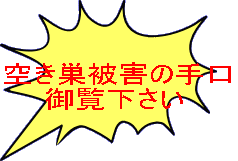 空き巣被害の手口
御覧下さい